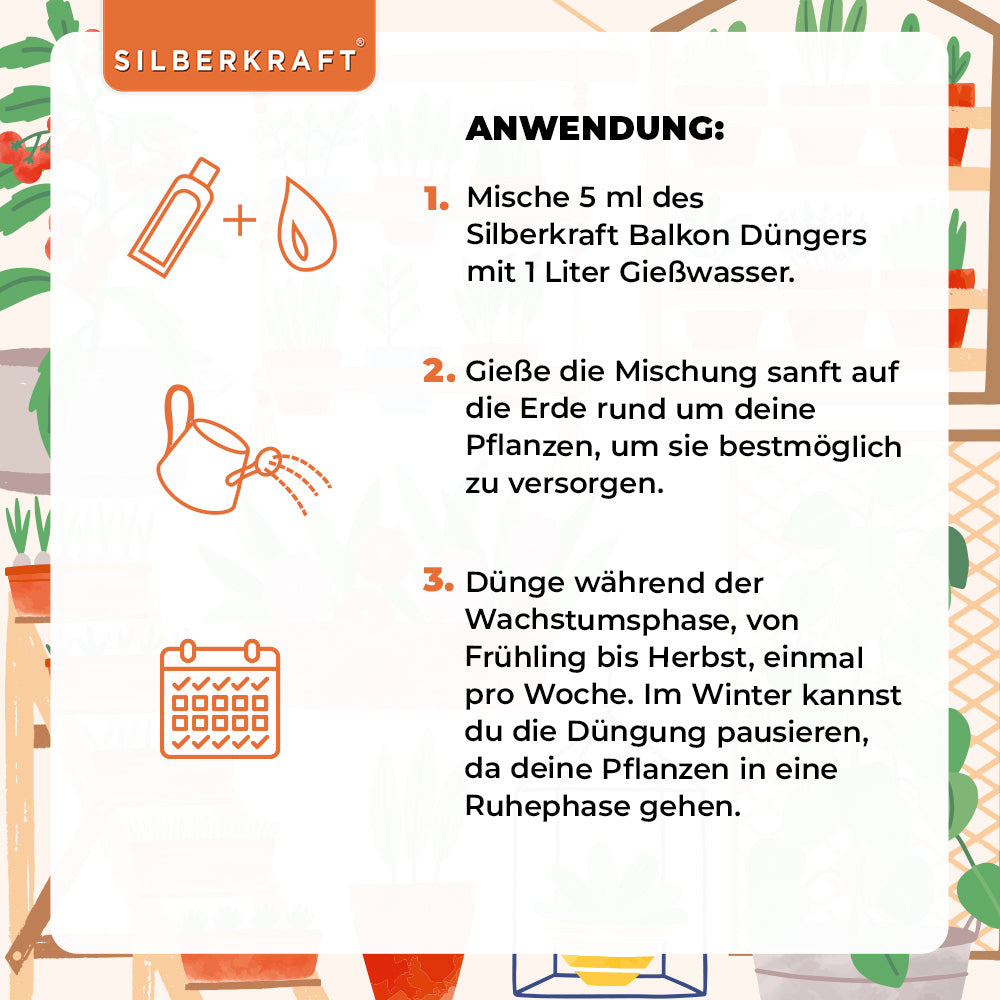 SILBERKRAFT®

ANWENDUNG:

1. Mische 5 ml des Silberkraft Balkon Düngers mit 1 Liter Gießwasser.

2. Gieße die Mischung sanft auf die Erde rund um deine Pflanzen, um sie bestmöglich zu versorgen.

3. Dünge während der Wachstumsphase, von Frühling bis Herbst, einmal pro Woche. Im Winter kannst du die Düngung pausieren, da deine Pflanzen in eine Ruhephase gehen.